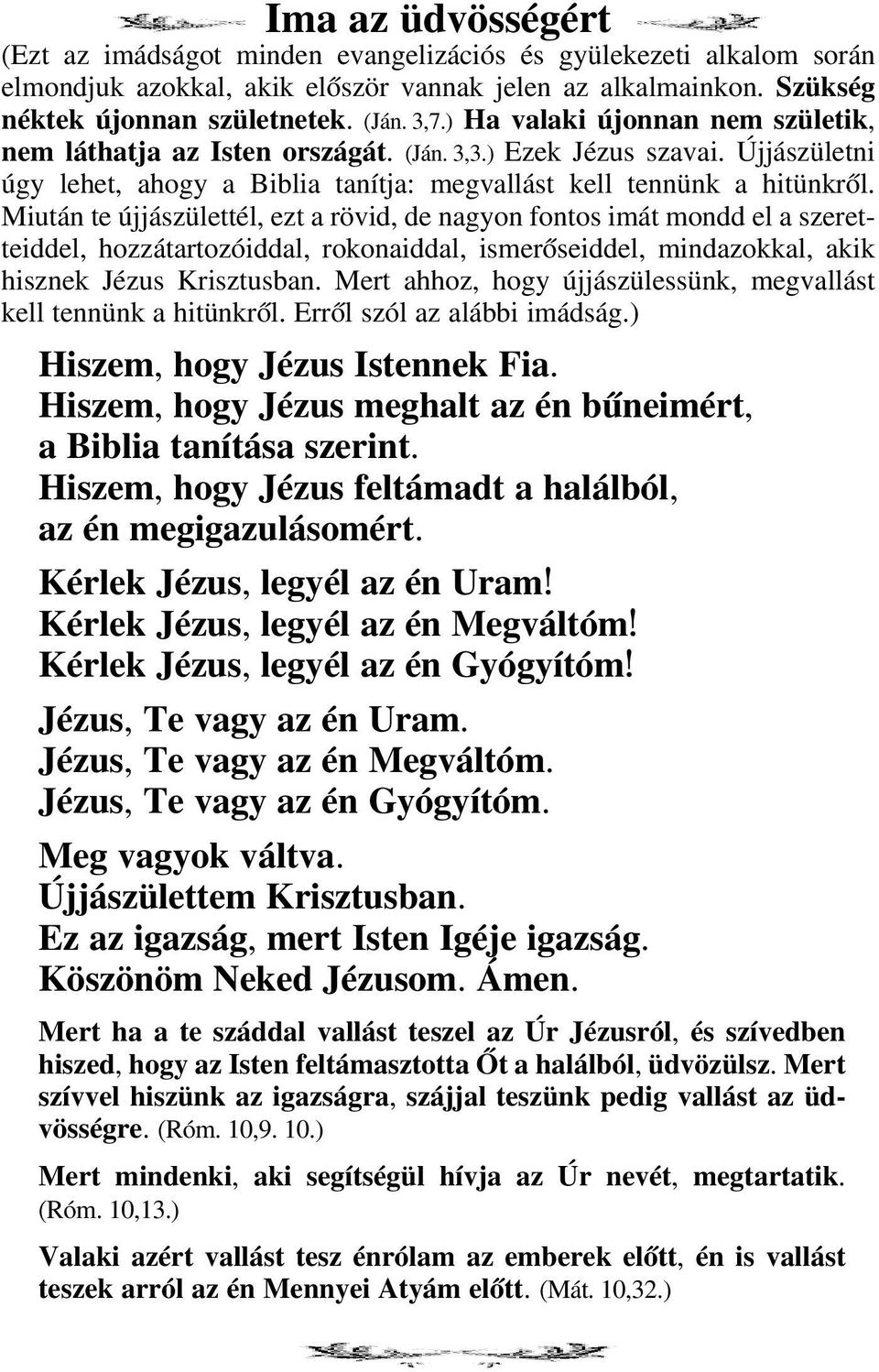 Ima az üdvösségért

(Ezt az imádságot minden evangelizációs és gyülekezeti alkalom során elmondjuk azokkal, akik először vannak jelen az alkalmainkon. Szükség néktek újonnan születnetek. (Ján. 3,7.) Ha valaki újonnan nem születik, nem láthatja az Isten országát. (Ján. 3,3.) Ezek Jézus szavai. Újjászületni úgy lehet, ahogy a Biblia tanítja: megvallást kell tennünk a hitünkről. Miután te újjászülettél, ezt a rövid, de nagyon fontos imát mondd el a szeretteiddel, hozzátartozóiddal, rokonaiddal, ismerőseiddel, mindazokkal, akik hisznek Jézus Krisztusban. Mert ahhoz, hogy újjászülessünk, megvallást kell tennünk a hitünkről. Erről szól az alábbi imádság.)

Hiszem, hogy Jézus Istennek Fia.
Hiszem, hogy Jézus meghalt az én bűneimért, a Biblia tanítása szerint.
Hiszem, hogy Jézus feltámadt a halálból, az én megigazulásomért.

Kérlek Jézus, legyél az én Uram!
Kérlek Jézus, legyél az én Megváltóm!
Kérlek Jézus, legyél az én Gyógyítóm!

Jézus, Te vagy az én Uram.
Jézus, Te vagy az én Megváltóm.
Jézus, Te vagy az én Gyógyítóm.

Meg vagyok váltva.
Újjászülettem Krisztusban.
Ez az igazság, mert Isten Igéje igazság.
Köszönöm Neked Jézusom. Ámen.

Mert ha a te száddal vallást teszel az Úr Jézusról, és szívedben hiszed, hogy az Isten feltámasztotta Őt a halálból, üdvözülsz. Mert szívvel hiszünk az igazságra, szájjal teszünk pedig vallást az üdvösségre. (Róm. 10,9. 10.)

Mert mindenki, aki segítségül hívja az Úr nevét, megtartatik. (Róm. 10,13.)

Valaki azért vallást tesz énrólam az emberek előtt, én is vallást teszek arról az én Mennyei Atyám előtt. (Mát. 10,32.)